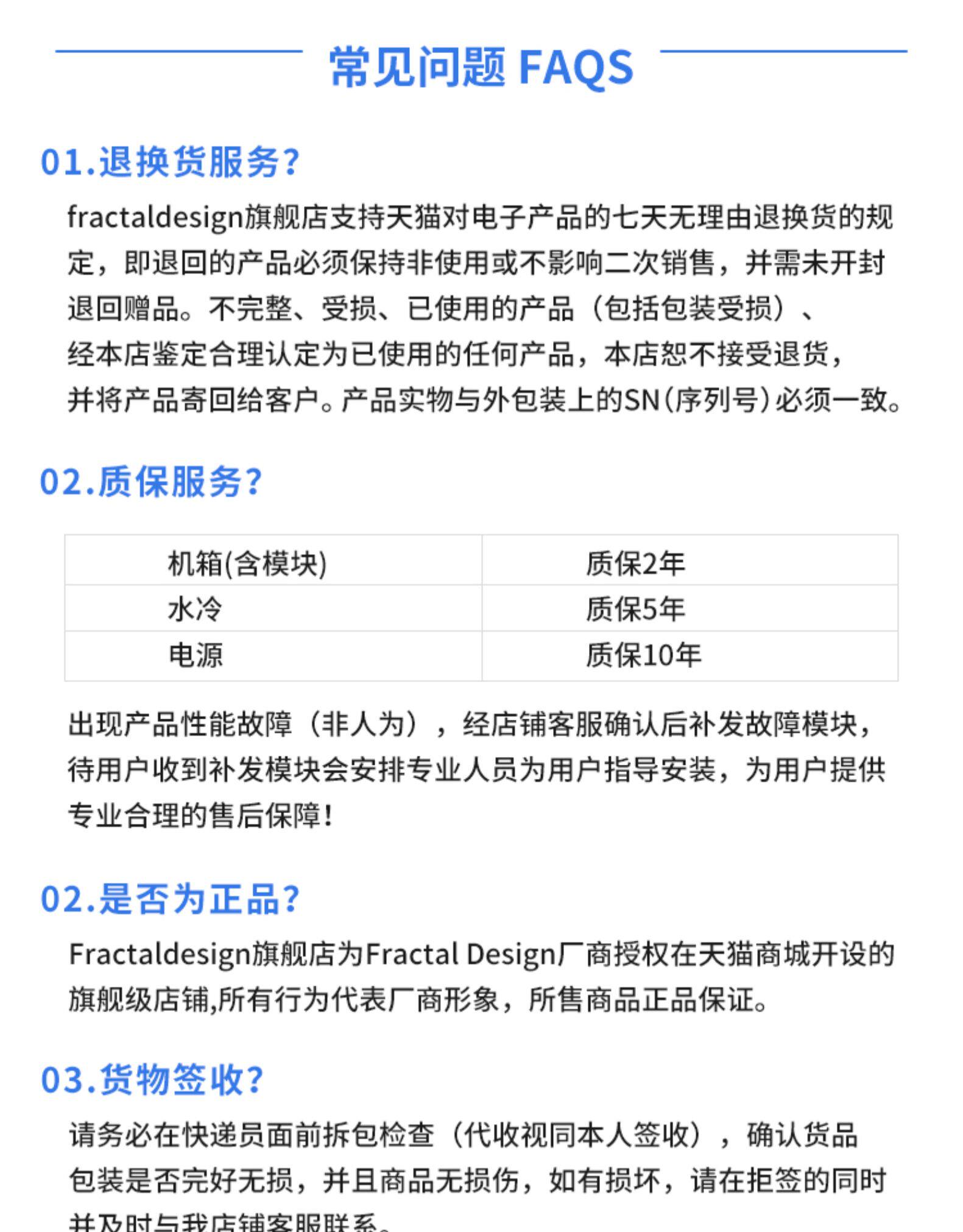 常见问题 FAQS

01.退换货服务?

fractaldesign旗舰店支持天猫对电子产品的七天无理由退换货的规定，即退回的产品必须保持非使用或不影响二次销售，并需未开封退回赠品。不完整、受损、已使用的产品（包括包装受损）、经本店鉴定合理认定为已使用的任何产品，本店恕不接受退货，并将产品寄回给客户。产品实物与外包装上的SN(序列号)必须一致。

02.质保服务?

| 机箱(含模块) | 质保2年 |
|---|---|
| 水冷 | 质保5年 |
| 电源 | 质保10年 |

出现产品性能故障（非人为），经店铺客服确认后补发故障模块，待用户收到补发模块会安排专业人员为用户指导安装，为用户提供专业合理的售后保障！

02.是否为正品?

Fractaldesign旗舰店为Fractal Design厂商授权在天猫商城开设的旗舰级店铺,所有行为代表厂商形象，所售商品正品保证。

03.货物签收?

请务必在快递员面前拆包检查（代收视同本人签收），确认货品包装是否完好无损，并且商品无损伤，如有损坏，请在拒签的同时并及时与我店铺客服联系。